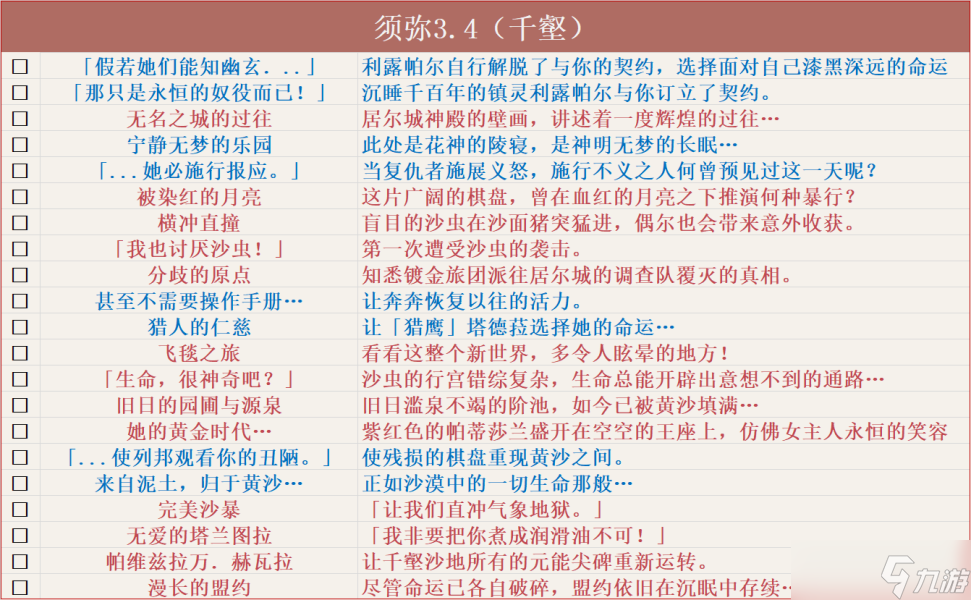 须弥3.4（千壑）

| | | |
|---|---|---|
| ☐ | 「假若她们能知幽玄...」 | 利露帕尔自行解脱了与你的契约，选择面对自己漆黑深远的命运 |
| ☐ | 「那只是永恒的奴役而已！」 | 沉睡千百年的镇灵利露帕尔与你订立了契约。 |
| ☐ | 无名之城的过往 | 居尔城神殿的壁画，讲述着一度辉煌的过往… |
| ☐ | 宁静无梦的乐园 | 此处是花神的陵寝，是神明无梦的长眠… |
| ☐ | 「...她必施行报应。」 | 当复仇者施展义怒，施行不义之人何曾预见过这一天呢？ |
| ☐ | 被染红的月亮 | 这片广阔的棋盘，曾在血红的月亮之下推演何种暴行？ |
| ☐ | 横冲直撞 | 盲目的沙虫在沙面猪突猛进，偶尔也会带来意外收获。 |
| ☐ | 「我也讨厌沙虫！」 | 第一次遭受沙虫的袭击。 |
| ☐ | 分歧的原点 | 知悉镀金旅团派往居尔城的调查队覆灭的真相。 |
| ☐ | 甚至不需要操作手册… | 让奔奔恢复以往的活力。 |
| ☐ | 猎人的仁慈 | 让「猎鹰」塔德菈选择她的命运… |
| ☐ | 飞毯之旅 | 看看这整个新世界，多令人眩晕的地方！ |
| ☐ | 「生命，很神奇吧？」 | 沙虫的行宫错综复杂，生命总能开辟出意想不到的通路… |
| ☐ | 旧日的园圃与源泉 | 旧日滥泉不竭的阶池，如今已被黄沙填满… |
| ☐ | 她的黄金时代… | 紫红色的帕蒂莎兰盛开在空空的王座上，仿佛女主人永恒的笑容 |
| ☐ | 「...使列邦观看你的丑陋。」 | 使残损的棋盘重现黄沙之间。 |
| ☐ | 来自泥土，归于黄沙… | 正如沙漠中的一切生命那般… |
| ☐ | 完美沙暴 | 「让我们直冲气象地狱。」 |
| ☐ | 无爱的塔兰图拉 | 「我非要把你煮成润滑油不可！」 |
| ☐ | 帕维兹拉万.赫瓦拉 | 让千壑沙地所有的元能尖碑重新运转。 |
| ☐ | 漫长的盟约 | 尽管命运已各自破碎，盟约依旧在沉眠中存续… |

九游